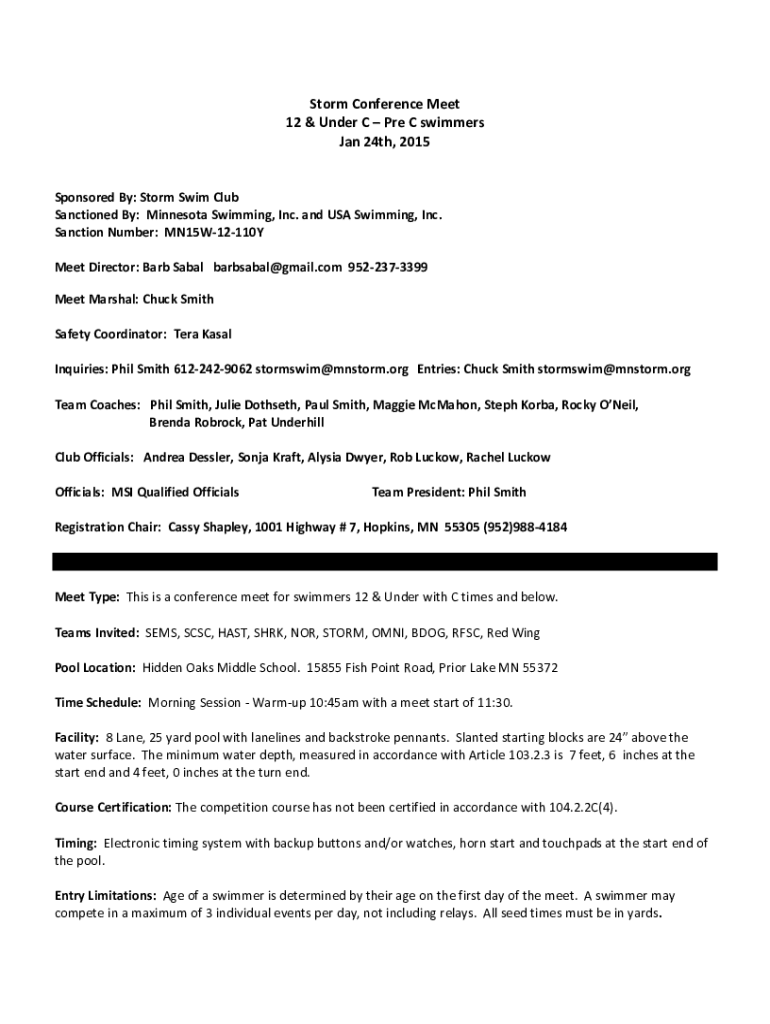 Storm Conference Meet
12 & Under C – Pre C swimmers
Jan 24th, 2015

Sponsored By: Storm Swim Club
Sanctioned By: Minnesota Swimming, Inc. and USA Swimming, Inc.
Sanction Number: MN15W-12-110Y

Meet Director: Barb Sabal barbsabal@gmail.com 952-237-3399

Meet Marshal: Chuck Smith

Safety Coordinator: Tera Kasal

Inquiries: Phil Smith 612-242-9062 stormswim@mnstorm.org Entries: Chuck Smith stormswim@mnstorm.org

Team Coaches: Phil Smith, Julie Dothseth, Paul Smith, Maggie McMahon, Steph Korba, Rocky O'Neil, Brenda Robrock, Pat Underhill

Club Officials: Andrea Dessler, Sonja Kraft, Alysia Dwyer, Rob Luckow, Rachel Luckow

Officials: MSI Qualified Officials Team President: Phil Smith

Registration Chair: Cassy Shapley, 1001 Highway # 7, Hopkins, MN 55305 (952)988-4184

Meet Type: This is a conference meet for swimmers 12 & Under with C times and below.

Teams Invited: SEMS, SCSC, HAST, SHRK, NOR, STORM, OMNI, BDOG, RFSC, Red Wing

Pool Location: Hidden Oaks Middle School. 15855 Fish Point Road, Prior Lake MN 55372

Time Schedule: Morning Session - Warm-up 10:45am with a meet start of 11:30.

Facility: 8 Lane, 25 yard pool with lanelines and backstroke pennants. Slanted starting blocks are 24" above the water surface. The minimum water depth, measured in accordance with Article 103.2.3 is 7 feet, 6 inches at the start end and 4 feet, 0 inches at the turn end.

Course Certification: The competition course has not been certified in accordance with 104.2.2C(4).

Timing: Electronic timing system with backup buttons and/or watches, horn start and touchpads at the start end of the pool.

Entry Limitations: Age of a swimmer is determined by their age on the first day of the meet. A swimmer may compete in a maximum of 3 individual events per day, not including relays. All seed times must be in yards.